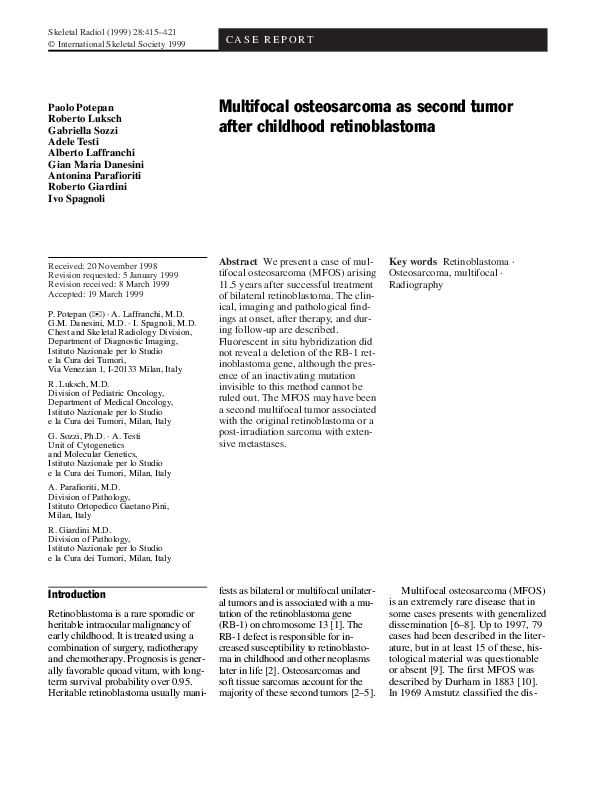 Skeletal Radiol (1999) 28:415–421
© International Skeletal Society 1999

CASE REPORT

Paolo Potepan
Roberto Luksch
Gabriella Sozzi
Adele Testi
Alberto Laffranchi
Gian Maria Danesini
Antonina Parafioriti
Roberto Giardini
Ivo Spagnoli

Multifocal osteosarcoma as second tumor after childhood retinoblastoma

Received: 20 November 1998
Revision requested: 5 January 1999
Revision received: 8 March 1999
Accepted: 19 March 1999

P. Potepan (✉) · A. Laffranchi, M.D.
G.M. Danesini, M.D. · I. Spagnoli, M.D.
Chest and Skeletal Radiology Division,
Department of Diagnostic Imaging,
Istituto Nazionale per lo Studio
e la Cura dei Tumori,
Via Venezian 1, I-20133 Milan, Italy

R. Luksch, M.D.
Division of Pediatric Oncology,
Department of Medical Oncology,
Istituto Nazionale per lo Studio
e la Cura dei Tumori, Milan, Italy

G. Sozzi, Ph.D. · A. Testi
Unit of Cytogenetics
and Molecular Genetics,
Istituto Nazionale per lo Studio
e la Cura dei Tumori, Milan, Italy

A. Parafioriti, M.D.
Division of Pathology,
Istituto Ortopedico Gaetano Pini,
Milan, Italy

R. Giardini M.D.
Division of Pathology,
Istituto Nazionale per lo Studio
e la Cura dei Tumori, Milan, Italy

Abstract We present a case of multifocal osteosarcoma (MFOS) arising 11.5 years after successful treatment of bilateral retinoblastoma. The clinical, imaging and pathological findings at onset, after therapy, and during follow-up are described. Fluorescent in situ hybridization did not reveal a deletion of the RB-1 retinoblastoma gene, although the presence of an inactivating mutation invisible to this method cannot be ruled out. The MFOS may have been a second multifocal tumor associated with the original retinoblastoma or a post-irradiation sarcoma with extensive metastases.

Key words Retinoblastoma · Osteosarcoma, multifocal · Radiography

Introduction

Retinoblastoma is a rare sporadic or heritable intraocular malignancy of early childhood. It is treated using a combination of surgery, radiotherapy and chemotherapy. Prognosis is generally favorable quoad vitam, with long-term survival probability over 0.95. Heritable retinoblastoma usually manifests as bilateral or multifocal unilateral tumors and is associated with a mutation of the retinoblastoma gene (RB-1) on chromosome 13 [1]. The RB-1 defect is responsible for increased susceptibility to retinoblastoma in childhood and other neoplasms later in life [2]. Osteosarcomas and soft tissue sarcomas account for the majority of these second tumors [2–5].

Multifocal osteosarcoma (MFOS) is an extremely rare disease that in some cases presents with generalized dissemination [6–8]. Up to 1997, 79 cases had been described in the literature, but in at least 15 of these, histological material was questionable or absent [9]. The first MFOS was described by Durham in 1883 [10]. In 1969 Amstutz classified the dis-